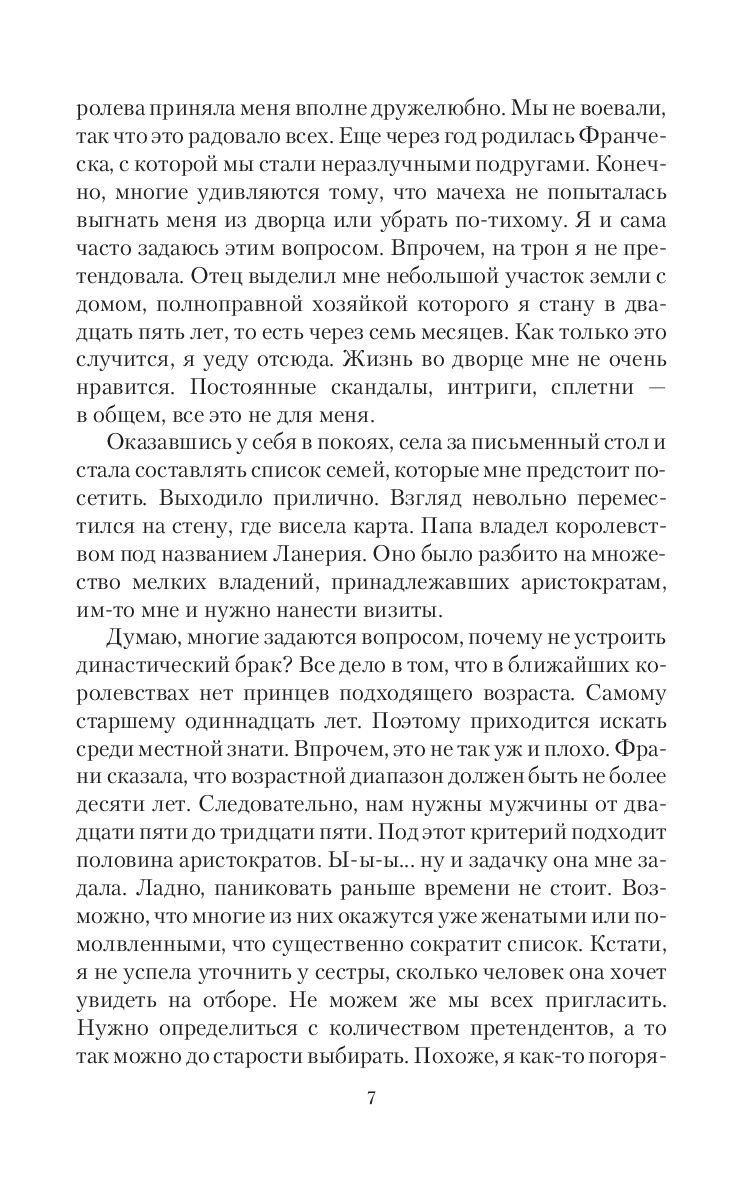 ролева приняла меня вполне дружелюбно. Мы не воевали, так что это радовало всех. Еще через год родилась Франческа, с которой мы стали неразлучными подругами. Конечно, многие удивляются тому, что мачеха не попыталась выгнать меня из дворца или убрать по-тихому. Я и сама часто задаюсь этим вопросом. Впрочем, на трон я не претендовала. Отец выделил мне небольшой участок земли с домом, полноправной хозяйкой которого я стану в двадцать пять лет, то есть через семь месяцев. Как только это случится, я уеду отсюда. Жизнь во дворце мне не очень нравится. Постоянные скандалы, интриги, сплетни — в общем, все это не для меня.

Оказавшись у себя в покоях, села за письменный стол и стала составлять список семей, которые мне предстоит посетить. Выходило прилично. Взгляд невольно переместился на стену, где висела карта. Папа владел королевством под названием Ланерия. Оно было разбито на множество мелких владений, принадлежавших аристократам, им-то мне и нужно нанести визиты.

Думаю, многие задаются вопросом, почему не устроить династический брак? Все дело в том, что в ближайших королевствах нет принцев подходящего возраста. Самому старшему одиннадцать лет. Поэтому приходится искать среди местной знати. Впрочем, это не так уж и плохо. Франи сказала, что возрастной диапазон должен быть не более десяти лет. Следовательно, нам нужны мужчины от двадцати пяти до тридцати пяти. Под этот критерий подходит половина аристократов. Ы-ы-ы... ну и задачку она мне задала. Ладно, паниковать раньше времени не стоит. Возможно, что многие из них окажутся уже женатыми или помолвленными, что существенно сократит список. Кстати, я не успела уточнить у сестры, сколько человек она хочет увидеть на отборе. Не можем же мы всех пригласить. Нужно определиться с количеством претендентов, а то так можно до старости выбирать. Похоже, я как-то погоря-

7